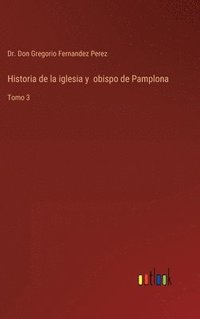 Dr. Don Gregorio Fernandez Perez

Historia de la iglesia y obispo de Pamplona

Tomo 3

outlook